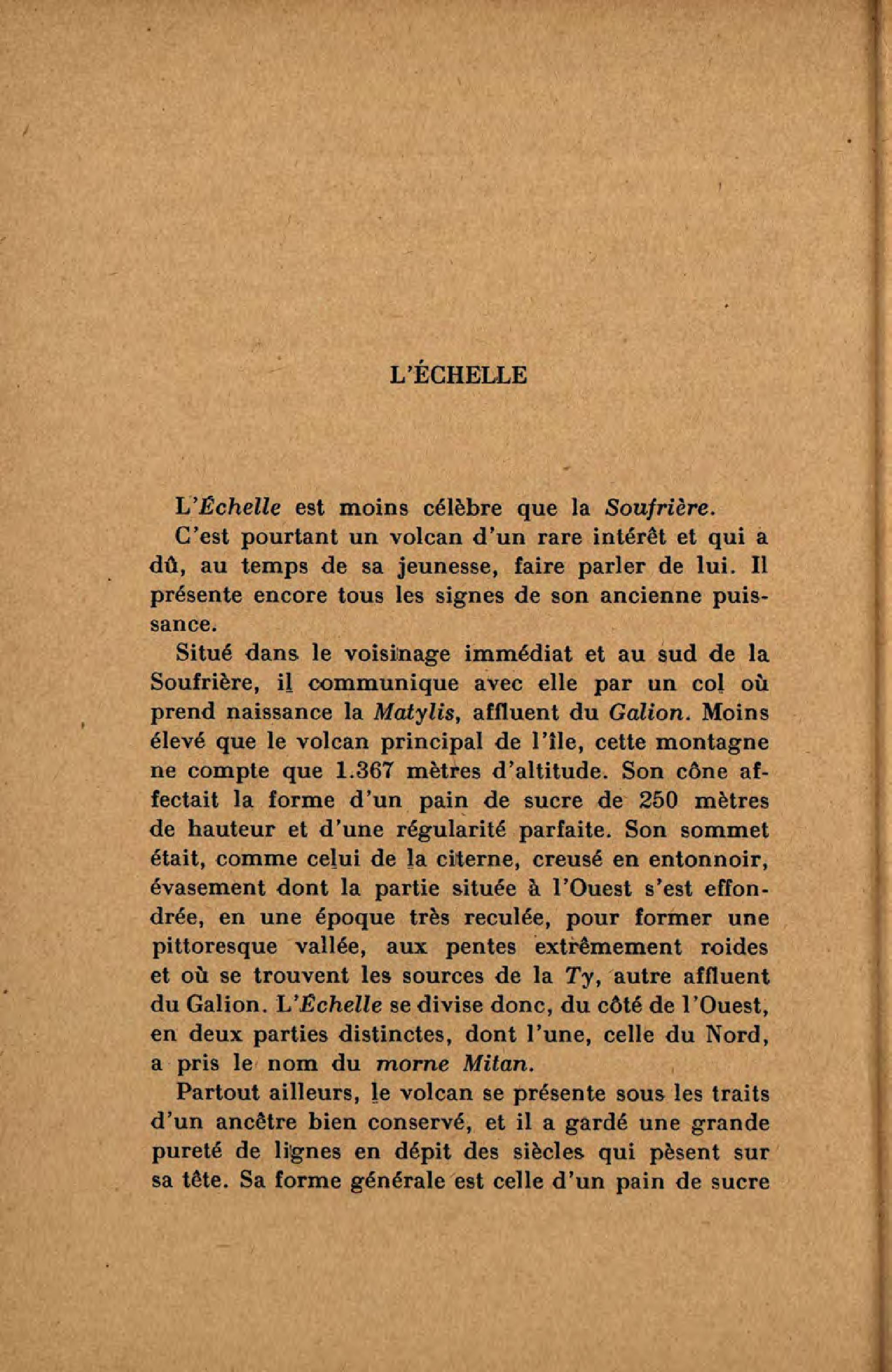 L'ÉCHELLE

L'Échelle est moins célèbre que la Soufrière.

C'est pourtant un volcan d'un rare intérêt et qui a dû, au temps de sa jeunesse, faire parler de lui. Il présente encore tous les signes de son ancienne puissance.

Situé dans le voisinage immédiat et au sud de la Soufrière, il communique avec elle par un col où prend naissance la Matylis, affluent du Galion. Moins élevé que le volcan principal de l'île, cette montagne ne compte que 1.367 mètres d'altitude. Son cône affectait la forme d'un pain de sucre de 250 mètres de hauteur et d'une régularité parfaite. Son sommet était, comme celui de la citerne, creusé en entonnoir, évasement dont la partie située à l'Ouest s'est effondrée, en une époque très reculée, pour former une pittoresque vallée, aux pentes extrêmement roides et où se trouvent les sources de la Ty, autre affluent du Galion. L'Échelle se divise donc, du côté de l'Ouest, en deux parties distinctes, dont l'une, celle du Nord, a pris le nom du morne Mitan.

Partout ailleurs, le volcan se présente sous les traits d'un ancêtre bien conservé, et il a gardé une grande pureté de lignes en dépit des siècles qui pèsent sur sa tête. Sa forme générale est celle d'un pain de sucre